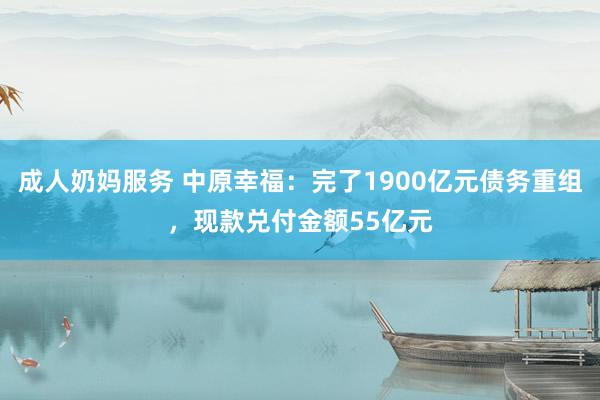 成人奶妈服务 中原幸福：完了1900亿元债务重组，现款兑付金额55亿元